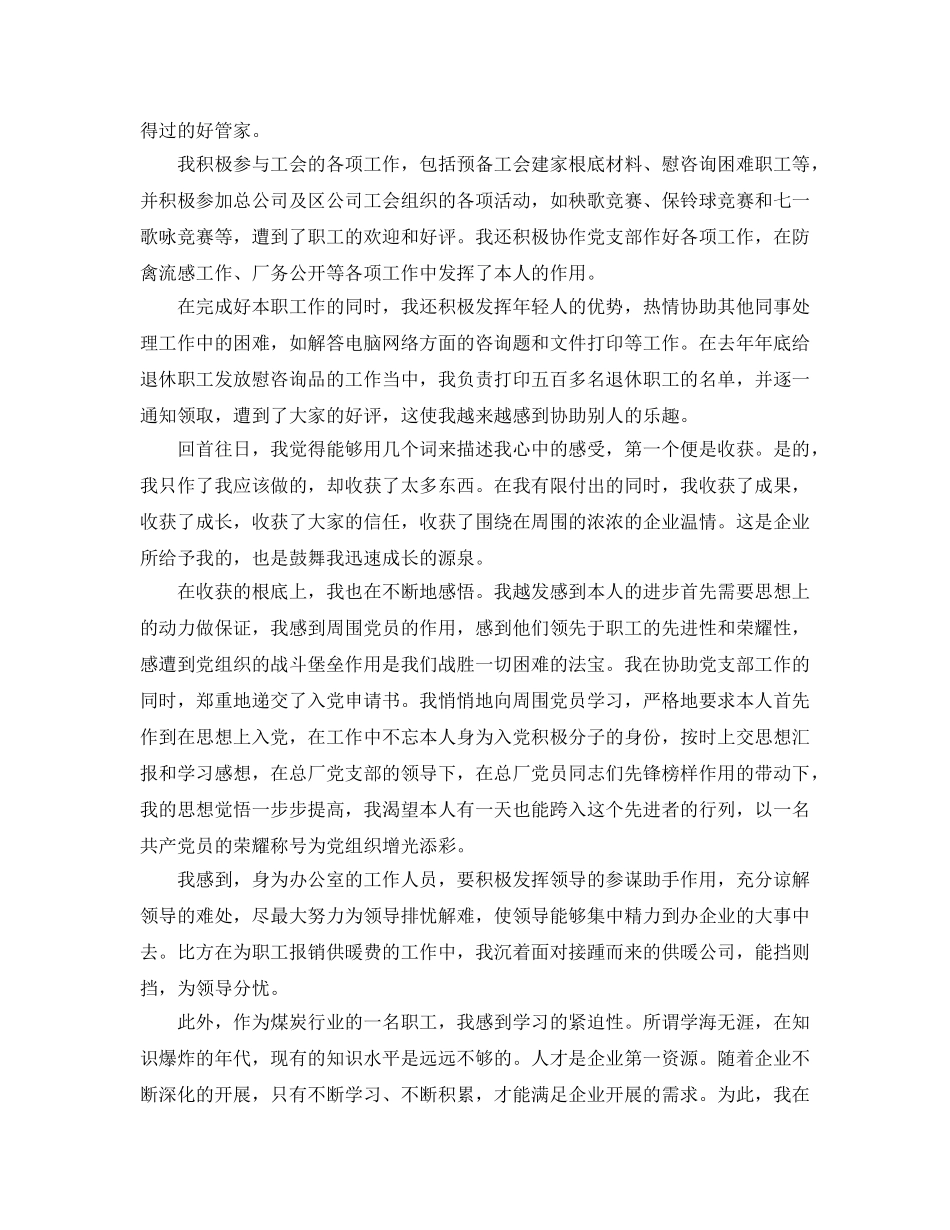 得过的好管家。

我积极参与工会的各项工作，包括预备工会建家根底材料、慰咨询困难职工等，并积极参加总公司及区公司工会组织的各项活动，如秧歌竞赛、保铃球竞赛和七一歌咏竞赛等，遭到了职工的欢迎和好评。我还积极协作党支部作好各项工作，在防禽流感工作、厂务公开等各项工作中发挥了本人的作用。

在完成好本职工作的同时，我还积极发挥年轻人的优势，热情协助其他同事处理工作中的困难，如解答电脑网络方面的咨询题和文件打印等工作。在去年年底给退休职工发放慰咨询品的工作当中，我负责打印五百多名退休职工的名单，并逐一通知领取，遭到了大家的好评，这使我越来越感到协助别人的乐趣。

回首往日，我觉得能够用几个词来描述我心中的感受，第一个便是收获。是的，我只作了我应该做的，却收获了太多东西。在我有限付出的同时，我收获了成果，收获了成长，收获了大家的信任，收获了围绕在周围的浓浓的企业温情。这是企业所给予我的，也是鼓舞我迅速成长的源泉。

在收获的根底上，我也在不断地感悟。我越发感到本人的进步首先需要思想上的动力做保证，我感到周围党员的作用，感到他们领先于职工的先进性和荣耀性，感遭到党组织的战斗堡垒作用是我们战胜一切困难的法宝。我在协助党支部工作的同时，郑重地递交了入党申请书。我悄悄地向周围党员学习，严格地要求本人首先作到在思想上入党，在工作中不忘本人身为入党积极分子的身份，按时上交思想汇报和学习感想，在总厂党支部的领导下，在总厂党员同志们先锋榜样作用的带动下，我的思想觉悟一步步提高，我渴望本人有一天也能跨入这个先进者的行列，以一名共产党员的荣耀称号为党组织增光添彩。

我感到，身为办公室的工作人员，要积极发挥领导的参谋助手作用，充分谅解领导的难处，尽最大努力为领导排忧解难，使领导能够集中精力到办企业的大事中去。比方在为职工报销供暖费的工作中，我沉着面对接踵而来的供暖公司，能挡则挡，为领导分忧。

此外，作为煤炭行业的一名职工，我感到学习的紧迫性。所谓学海无涯，在知识爆炸的年代，现有的知识水平是远远不够的。人才是企业第一资源。随着企业不断深化的开展，只有不断学习、不断积累，才能满足企业开展的需求。为此，我在